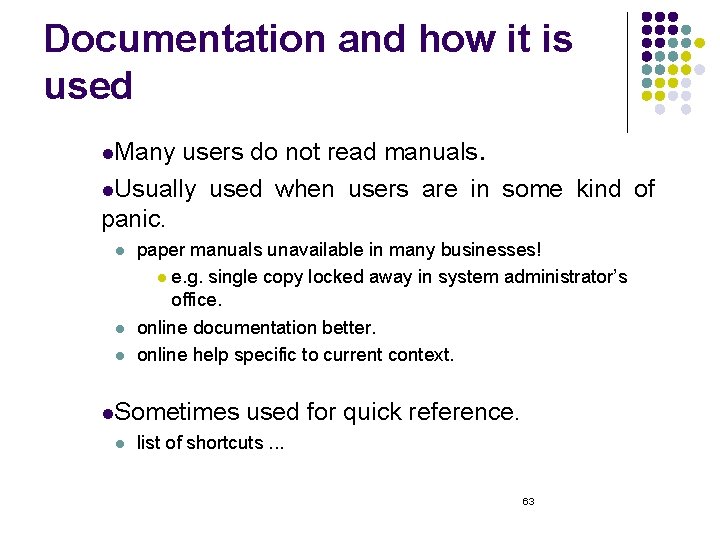 Documentation and how it is used

• Many users do not read manuals.

• Usually used when users are in some kind of panic.

• paper manuals unavailable in many businesses!

• e.g. single copy locked away in system administrator's office.

• online documentation better.

• online help specific to current context.

• Sometimes used for quick reference.

• list of shortcuts ...

63